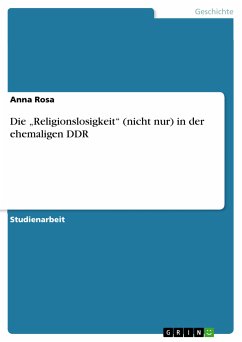 Geschichte

Anna Rosa

Die „Religionslosigkeit“ (nicht nur) in der ehemaligen DDR

Studienarbeit

GRIN